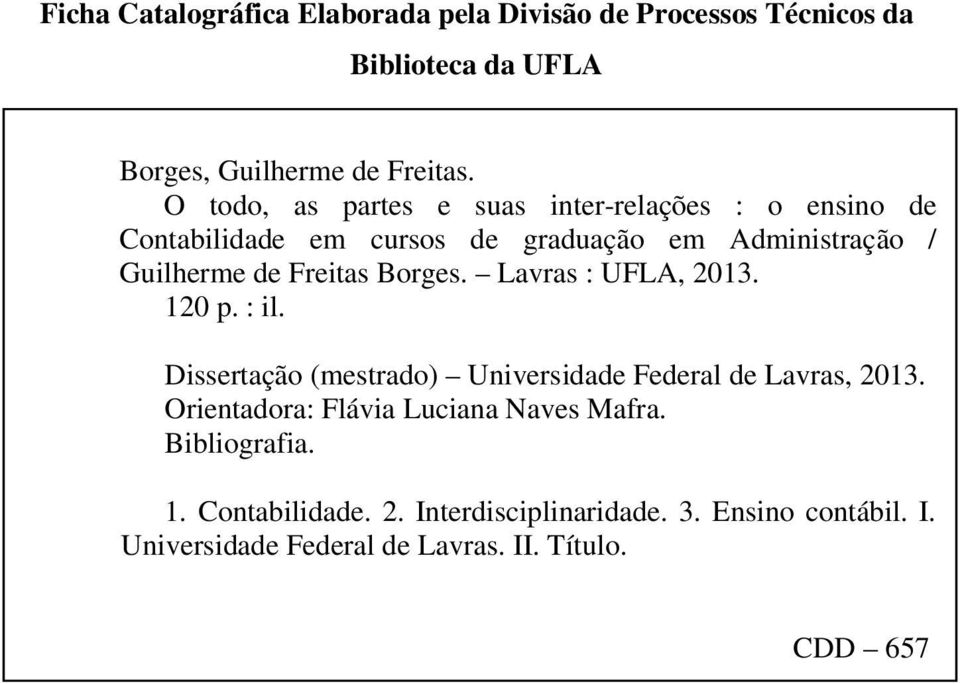 Ficha Catalográfica Elaborada pela Divisão de Processos Técnicos da Biblioteca da UFLA

Borges, Guilherme de Freitas.
O todo, as partes e suas inter-relações : o ensino de Contabilidade em cursos de graduação em Administração / Guilherme de Freitas Borges. – Lavras : UFLA, 2013.
120 p. : il.

Dissertação (mestrado) – Universidade Federal de Lavras, 2013.
Orientadora: Flávia Luciana Naves Mafra.
Bibliografia.

1. Contabilidade. 2. Interdisciplinaridade. 3. Ensino contábil. I. Universidade Federal de Lavras. II. Título.

CDD – 657